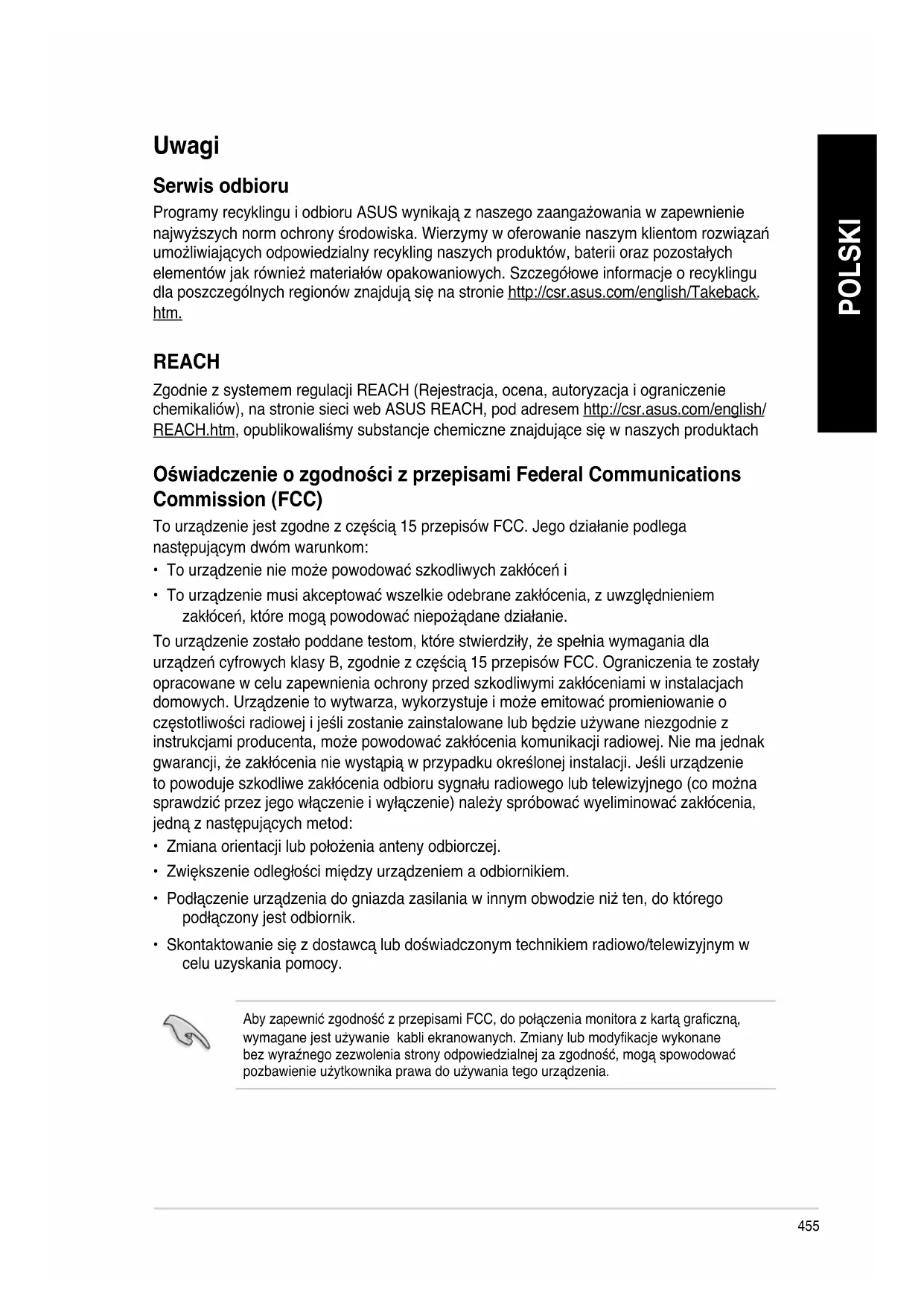 Uwagi

Serwis odbioru

Programy recyklingu i odbioru ASUS wynikają z naszego zaangażowania w zapewnienie najwyższych norm ochrony środowiska. Wierzymy w oferowanie naszym klientom rozwiązań umożliwiających odpowiedzialny recykling naszych produktów, baterii oraz pozostałych elementów jak również materiałów opakowaniowych. Szczegółowe informacje o recyklingu dla poszczególnych regionów znajdują się na stronie http://csr.asus.com/english/Takeback.htm.

REACH

Zgodnie z systemem regulacji REACH (Rejestracja, ocena, autoryzacja i ograniczenie chemikaliów), na stronie sieci web ASUS REACH, pod adresem http://csr.asus.com/english/REACH.htm, opublikowaliśmy substancje chemiczne znajdujące się w naszych produktach

Oświadczenie o zgodności z przepisami Federal Communications Commission (FCC)

To urządzenie jest zgodne z częścią 15 przepisów FCC. Jego działanie podlega następującym dwóm warunkom:

• To urządzenie nie może powodować szkodliwych zakłóceń i

• To urządzenie musi akceptować wszelkie odebrane zakłócenia, z uwzględnieniem zakłóceń, które mogą powodować niepożądane działanie.

To urządzenie zostało poddane testom, które stwierdziły, że spełnia wymagania dla urządzeń cyfrowych klasy B, zgodnie z częścią 15 przepisów FCC. Ograniczenia te zostały opracowane w celu zapewnienia ochrony przed szkodliwymi zakłóceniami w instalacjach domowych. Urządzenie to wytwarza, wykorzystuje i może emitować promieniowanie o częstotliwości radiowej i jeśli zostanie zainstalowane lub będzie używane niezgodnie z instrukcjami producenta, może powodować zakłócenia komunikacji radiowej. Nie ma jednak gwarancji, że zakłócenia nie wystąpią w przypadku określonej instalacji. Jeśli urządzenie to powoduje szkodliwe zakłócenia odbioru sygnału radiowego lub telewizyjnego (co można sprawdzić przez jego włączenie i wyłączenie) należy spróbować wyeliminować zakłócenia, jedną z następujących metod:

• Zmiana orientacji lub położenia anteny odbiorczej.

• Zwiększenie odległości między urządzeniem a odbiornikiem.

• Podłączenie urządzenia do gniazda zasilania w innym obwodzie niż ten, do którego podłączony jest odbiornik.

• Skontaktowanie się z dostawcą lub doświadczonym technikiem radiowo/telewizyjnym w celu uzyskania pomocy.

Aby zapewnić zgodność z przepisami FCC, do połączenia monitora z kartą graficzną, wymagane jest używanie kabli ekranowanych. Zmiany lub modyfikacje wykonane bez wyraźnego zezwolenia strony odpowiedzialnej za zgodność, mogą spowodować pozbawienie użytkownika prawa do używania tego urządzenia.

POLSKI

455